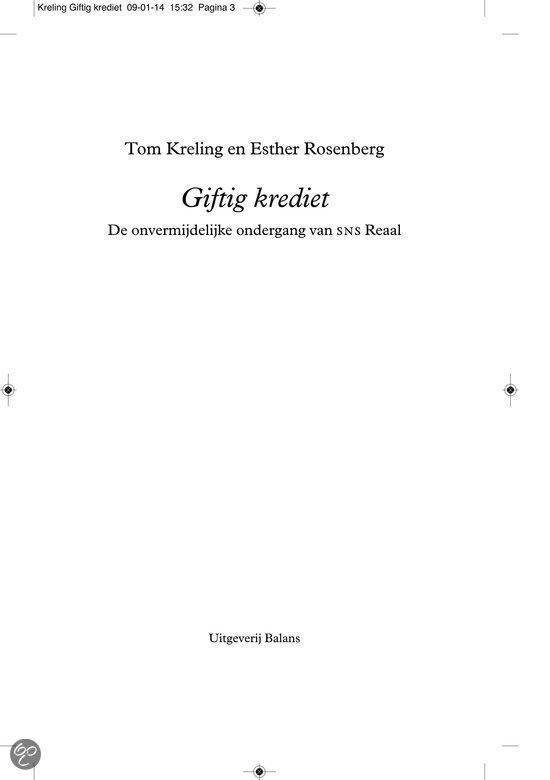 Kreling Giftig krediet 09-01-14 15:32 Pagina 3

Tom Kreling en Esther Rosenberg

Giftig krediet

De onvermijdelijke ondergang van SNS Reaal

Uitgeverij Balans